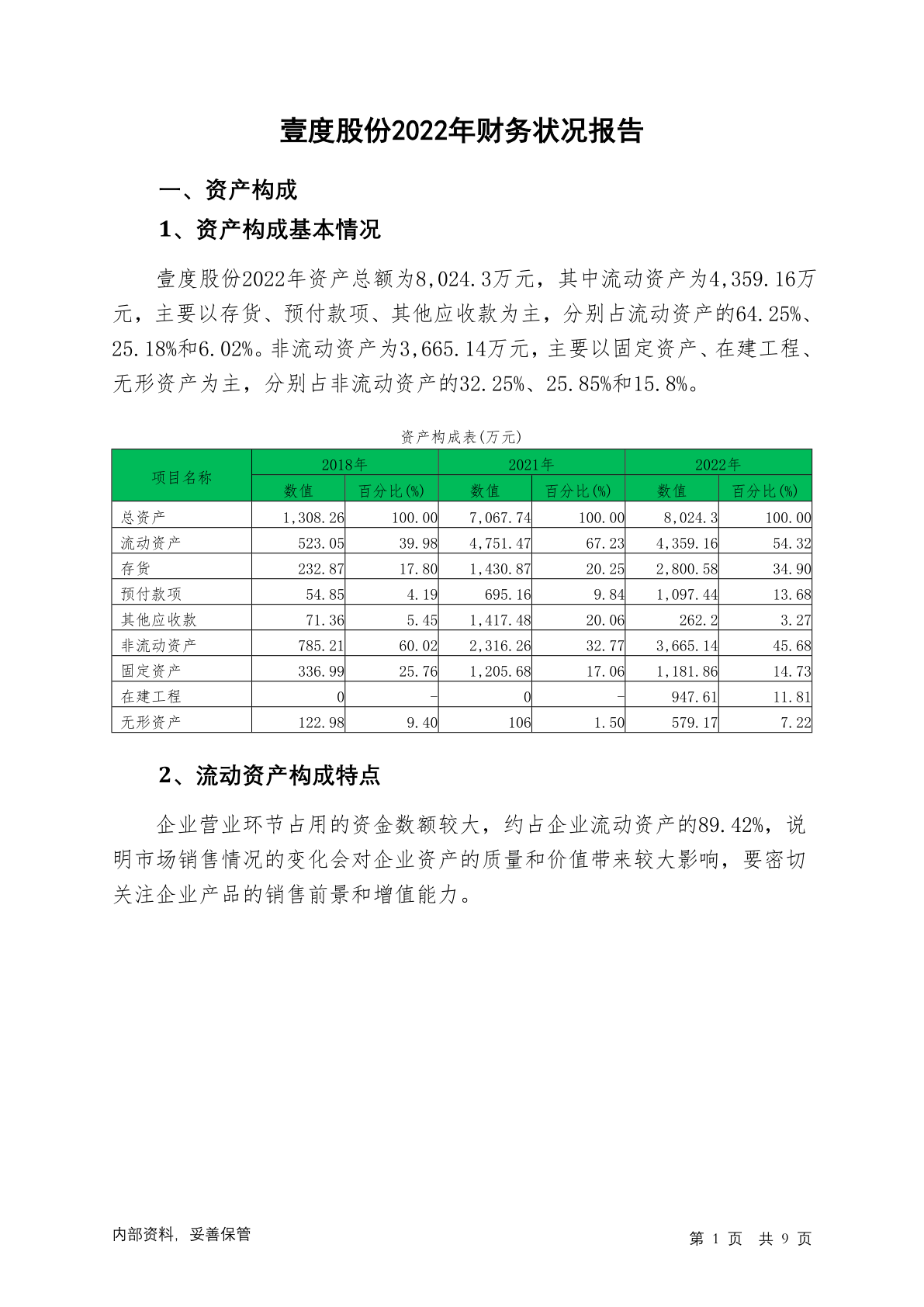 壹度股份2022年财务状况报告

一、资产构成

1、资产构成基本情况

壹度股份2022年资产总额为8,024.3万元，其中流动资产为4,359.16万元，主要以存货、预付款项、其他应收款为主，分别占流动资产的64.25%、25.18%和6.02%。非流动资产为3,665.14万元，主要以固定资产、在建工程、无形资产为主，分别占非流动资产的32.25%、25.85%和15.8%。

资产构成表(万元)

| 项目名称 | 2018年 数值 | 2018年 百分比(%) | 2021年 数值 | 2021年 百分比(%) | 2022年 数值 | 2022年 百分比(%) |
|---|---|---|---|---|---|---|
| 总资产 | 1,308.26 | 100.00 | 7,067.74 | 100.00 | 8,024.3 | 100.00 |
| 流动资产 | 523.05 | 39.98 | 4,751.47 | 67.23 | 4,359.16 | 54.32 |
| 存货 | 232.87 | 17.80 | 1,430.87 | 20.25 | 2,800.58 | 34.90 |
| 预付款项 | 54.85 | 4.19 | 695.16 | 9.84 | 1,097.44 | 13.68 |
| 其他应收款 | 71.36 | 5.45 | 1,417.48 | 20.06 | 262.2 | 3.27 |
| 非流动资产 | 785.21 | 60.02 | 2,316.26 | 32.77 | 3,665.14 | 45.68 |
| 固定资产 | 336.99 | 25.76 | 1,205.68 | 17.06 | 1,181.86 | 14.73 |
| 在建工程 | 0 | - | 0 | - | 947.61 | 11.81 |
| 无形资产 | 122.98 | 9.40 | 106 | 1.50 | 579.17 | 7.22 |

2、流动资产构成特点

企业营业环节占用的资金数额较大，约占企业流动资产的89.42%，说明市场销售情况的变化会对企业资产的质量和价值带来较大影响，要密切关注企业产品的销售前景和增值能力。

内部资料，妥善保管

第 1 页 共 9 页